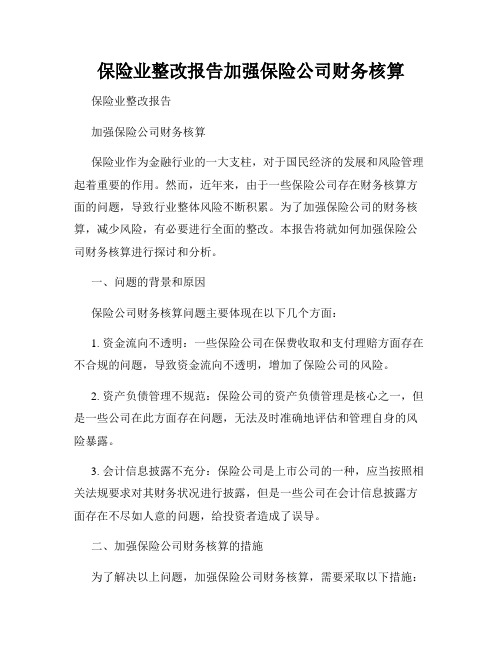 保险业整改报告加强保险公司财务核算

保险业整改报告

加强保险公司财务核算

保险业作为金融行业的一大支柱，对于国民经济的发展和风险管理起着重要的作用。然而，近年来，由于一些保险公司存在财务核算方面的问题，导致行业整体风险不断积累。为了加强保险公司的财务核算，减少风险，有必要进行全面的整改。本报告将就如何加强保险公司财务核算进行探讨和分析。

一、问题的背景和原因

保险公司财务核算问题主要体现在以下几个方面：

1. 资金流向不透明：一些保险公司在保费收取和支付理赔方面存在不合规的问题，导致资金流向不透明，增加了保险公司的风险。

2. 资产负债管理不规范：保险公司的资产负债管理是核心之一，但是一些公司在此方面存在问题，无法及时准确地评估和管理自身的风险暴露。

3. 会计信息披露不充分：保险公司是上市公司的一种，应当按照相关法规要求对其财务状况进行披露，但是一些公司在会计信息披露方面存在不尽如人意的问题，给投资者造成了误导。

二、加强保险公司财务核算的措施

为了解决以上问题，加强保险公司财务核算，需要采取以下措施：